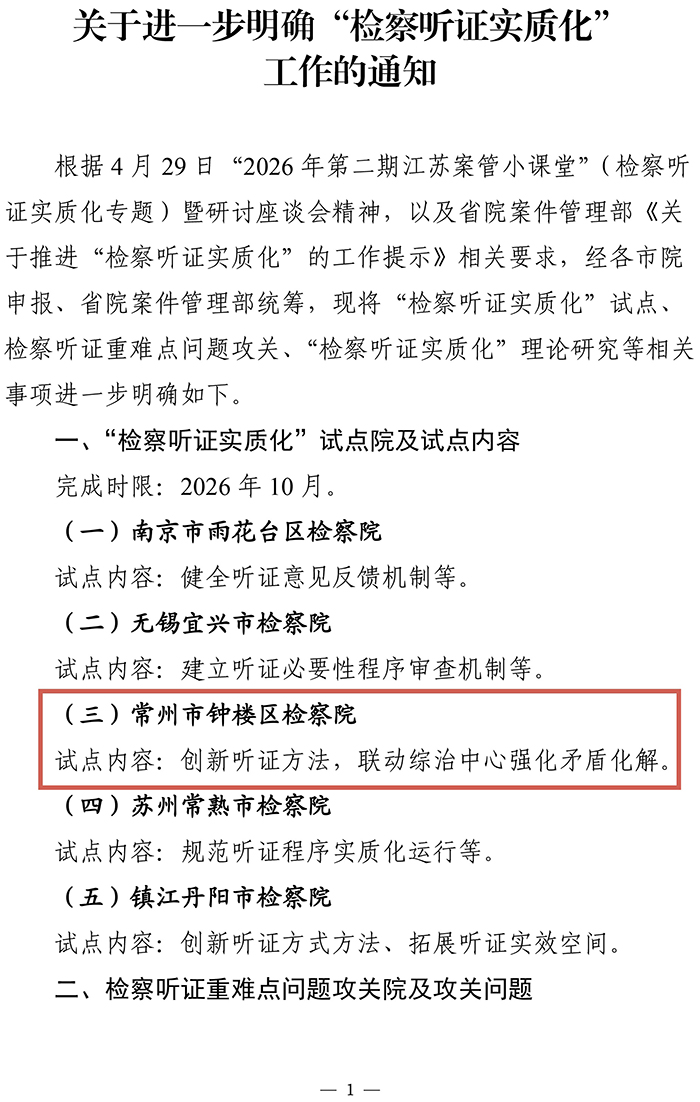 关于进一步明确“检察听证实质化”
工作的通知

根据4月29日“2026年第二期江苏案管小课堂”(检察听证实质化专题)暨研讨座谈会精神,以及省院案件管理部《关于推进“检察听证实质化”的工作提示》相关要求,经各市院申报、省院案件管理部统筹,现将“检察听证实质化”试点、检察听证重难点问题攻关、“检察听证实质化”理论研究等相关事项进一步明确如下。

一、“检察听证实质化”试点院及试点内容

完成时限:2026年10月。

(一)南京市雨花台区检察院

试点内容:健全听证意见反馈机制等。

(二)无锡宜兴市检察院

试点内容:建立听证必要性程序审查机制等。

(三)常州市钟楼区检察院

试点内容:创新听证方法,联动综治中心强化矛盾化解。

(四)苏州常熟市检察院

试点内容:规范听证程序实质化运行等。

(五)镇江丹阳市检察院

试点内容:创新听证方式方法、拓展听证实效空间。

二、检察听证重难点问题攻关院及攻关问题

— 1 —